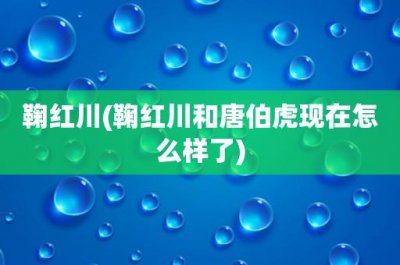 鞠红川(鞠红川和唐伯虎现在怎么样了)